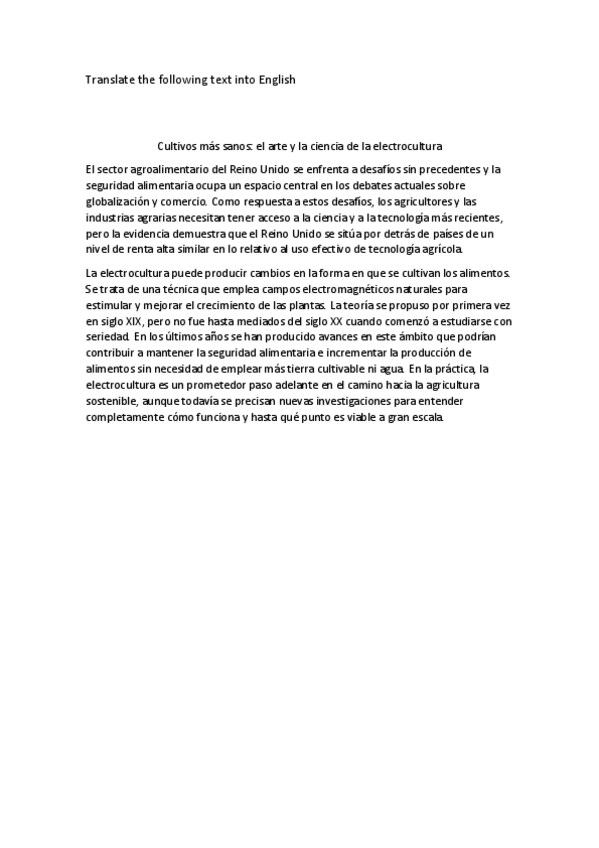 Translate the following text into English

Cultivos más sanos: el arte y la ciencia de la electrocultura

El sector agroalimentario del Reino Unido se enfrenta a desafíos sin precedentes y la seguridad alimentaria ocupa un espacio central en los debates actuales sobre globalización y comercio. Como respuesta a estos desafíos, los agricultores y las industrias agrarias necesitan tener acceso a la ciencia y a la tecnología más recientes, pero la evidencia demuestra que el Reino Unido se sitúa por detrás de países de un nivel de renta alta similar en lo relativo al uso efectivo de tecnología agrícola.

La electrocultura puede producir cambios en la forma en que se cultivan los alimentos. Se trata de una técnica que emplea campos electromagnéticos naturales para estimular y mejorar el crecimiento de las plantas. La teoría se propuso por primera vez en siglo XIX, pero no fue hasta mediados del siglo XX cuando comenzó a estudiarse con seriedad. En los últimos años se han producido avances en este ámbito que podrían contribuir a mantener la seguridad alimentaria e incrementar la producción de alimentos sin necesidad de emplear más tierra cultivable ni agua. En la práctica, la electrocultura es un prometedor paso adelante en el camino hacia la agricultura sostenible, aunque todavía se precisan nuevas investigaciones para entender completamente cómo funciona y hasta qué punto es viable a gran escala.